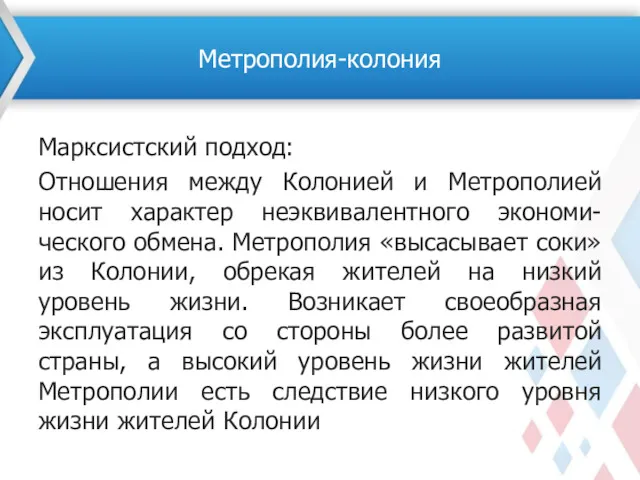 Метрополия-колония

Марксистский подход:

Отношения между Колонией и Метрополией носит характер неэквивалентного экономического обмена. Метрополия «высасывает соки» из Колонии, обрекая жителей на низкий уровень жизни. Возникает своеобразная эксплуатация со стороны более развитой страны, а высокий уровень жизни жителей Метрополии есть следствие низкого уровня жизни жителей Колонии